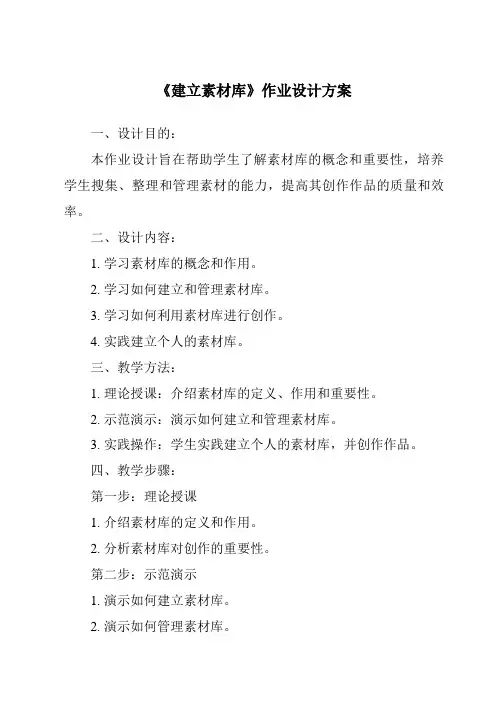 《建立素材库》作业设计方案

一、设计目的：

本作业设计旨在帮助学生了解素材库的概念和重要性，培养学生搜集、整理和管理素材的能力，提高其创作作品的质量和效率。

二、设计内容：

1. 学习素材库的概念和作用。

2. 学习如何建立和管理素材库。

3. 学习如何利用素材库进行创作。

4. 实践建立个人的素材库。

三、教学方法：

1. 理论授课：介绍素材库的定义、作用和重要性。

2. 示范演示：演示如何建立和管理素材库。

3. 实践操作：学生实践建立个人的素材库，并创作作品。

四、教学步骤：

第一步：理论授课

1. 介绍素材库的定义和作用。

2. 分析素材库对创作的重要性。

第二步：示范演示

1. 演示如何建立素材库。

2. 演示如何管理素材库。